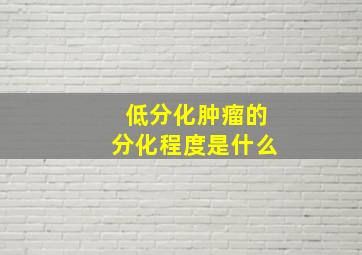 低分化肿瘤的
分化程度是什么